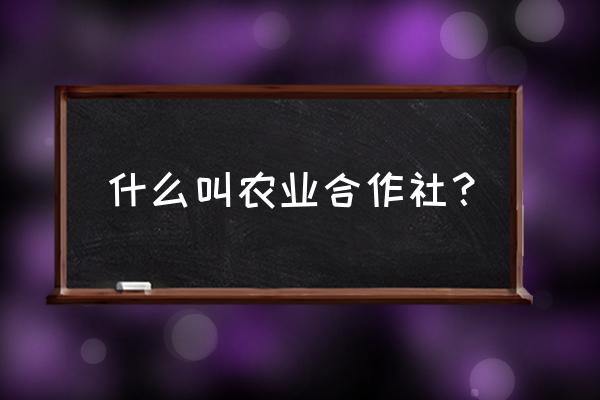 什么叫农业合作社？